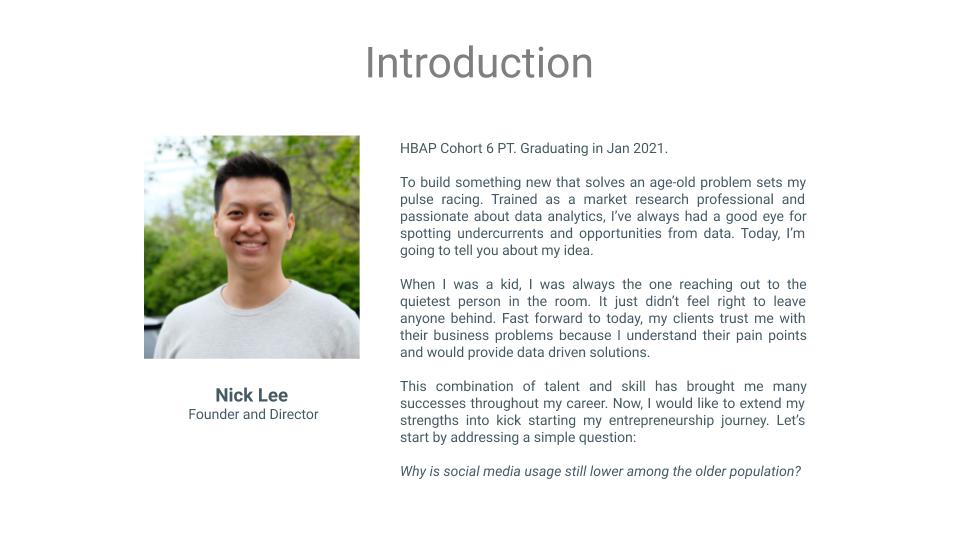 Introduction

Nick Lee
Founder and Director

HBAP Cohort 6 PT. Graduating in Jan 2021.

To build something new that solves an age-old problem sets my pulse racing. Trained as a market research professional and passionate about data analytics, I've always had a good eye for spotting undercurrents and opportunities from data. Today, I'm going to tell you about my idea.

When I was a kid, I was always the one reaching out to the quietest person in the room. It just didn't feel right to leave anyone behind. Fast forward to today, my clients trust me with their business problems because I understand their pain points and would provide data driven solutions.

This combination of talent and skill has brought me many successes throughout my career. Now, I would like to extend my strengths into kick starting my entrepreneurship journey. Let's start by addressing a simple question:

Why is social media usage still lower among the older population?